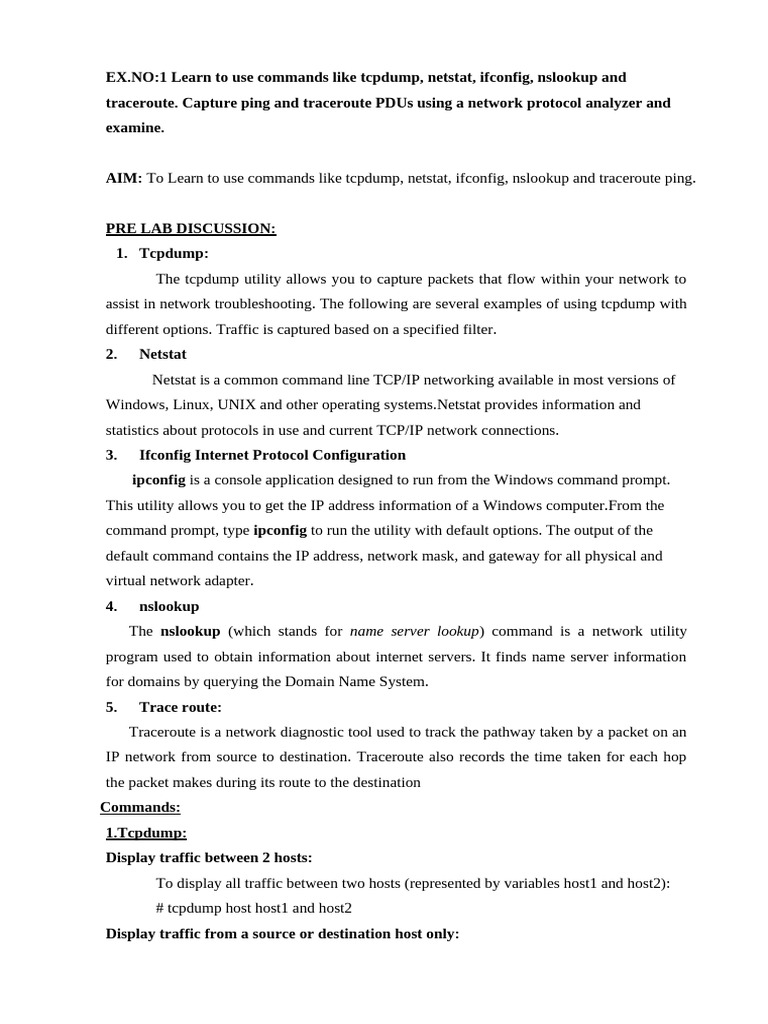 EX.NO:1 Learn to use commands like tcpdump, netstat, ifconfig, nslookup and traceroute. Capture ping and traceroute PDUs using a network protocol analyzer and examine.

AIM: To Learn to use commands like tcpdump, netstat, ifconfig, nslookup and traceroute ping.

PRE LAB DISCUSSION:

1. Tcpdump:

The tcpdump utility allows you to capture packets that flow within your network to assist in network troubleshooting. The following are several examples of using tcpdump with different options. Traffic is captured based on a specified filter.

2. Netstat

Netstat is a common command line TCP/IP networking available in most versions of Windows, Linux, UNIX and other operating systems.Netstat provides information and statistics about protocols in use and current TCP/IP network connections.

3. Ifconfig Internet Protocol Configuration

ipconfig is a console application designed to run from the Windows command prompt. This utility allows you to get the IP address information of a Windows computer.From the command prompt, type ipconfig to run the utility with default options. The output of the default command contains the IP address, network mask, and gateway for all physical and virtual network adapter.

4. nslookup

The nslookup (which stands for name server lookup) command is a network utility program used to obtain information about internet servers. It finds name server information for domains by querying the Domain Name System.

5. Trace route:

Traceroute is a network diagnostic tool used to track the pathway taken by a packet on an IP network from source to destination. Traceroute also records the time taken for each hop the packet makes during its route to the destination

Commands:

1.Tcpdump:

Display traffic between 2 hosts:

To display all traffic between two hosts (represented by variables host1 and host2):

# tcpdump host host1 and host2

Display traffic from a source or destination host only: